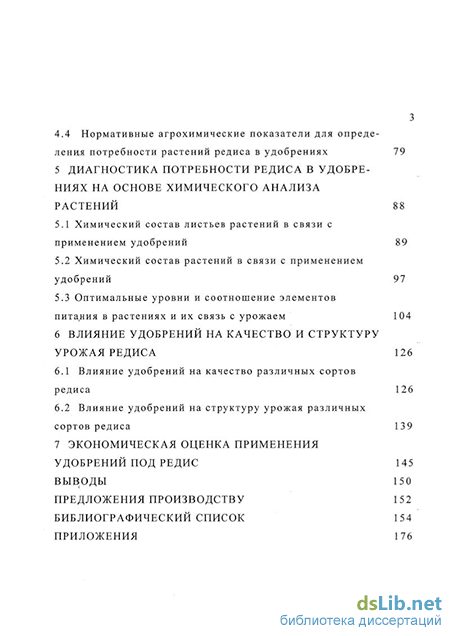 3

4.4 Нормативные агрохимические показатели для определения потребности растений редиса в удобрениях 79

5 ДИАГНОСТИКА ПОТРЕБНОСТИ РЕДИСА В УДОБРЕНИЯХ НА ОСНОВЕ ХИМИЧЕСКОГО АНАЛИЗА РАСТЕНИЙ 88

5.1 Химический состав листьев растений в связи с применением удобрений 89

5.2 Химический состав растений в связи с применением удобрений 97

5.3 Оптимальные уровни и соотношение элементов питания в растениях и их связь с урожаем 104

6 ВЛИЯНИЕ УДОБРЕНИЙ НА КАЧЕСТВО И СТРУКТУРУ УРОЖАЯ РЕДИСА 126

6.1 Влияние удобрений на качество различных сортов редиса 126

6.2 Влияние удобрений на структуру урожая различных сортов редиса 139

7 ЭКОНОМИЧЕСКАЯ ОЦЕНКА ПРИМЕНЕНИЯ УДОБРЕНИЙ ПОД РЕДИС 145

ВЫВОДЫ 150

ПРЕДЛОЖЕНИЯ ПРОИЗВОДСТВУ 152

БИБЛИОГРАФИЧЕСКИЙ СПИСОК 154

ПРИЛОЖЕНИЯ 176

dsLib.net
библиотека диссертаций